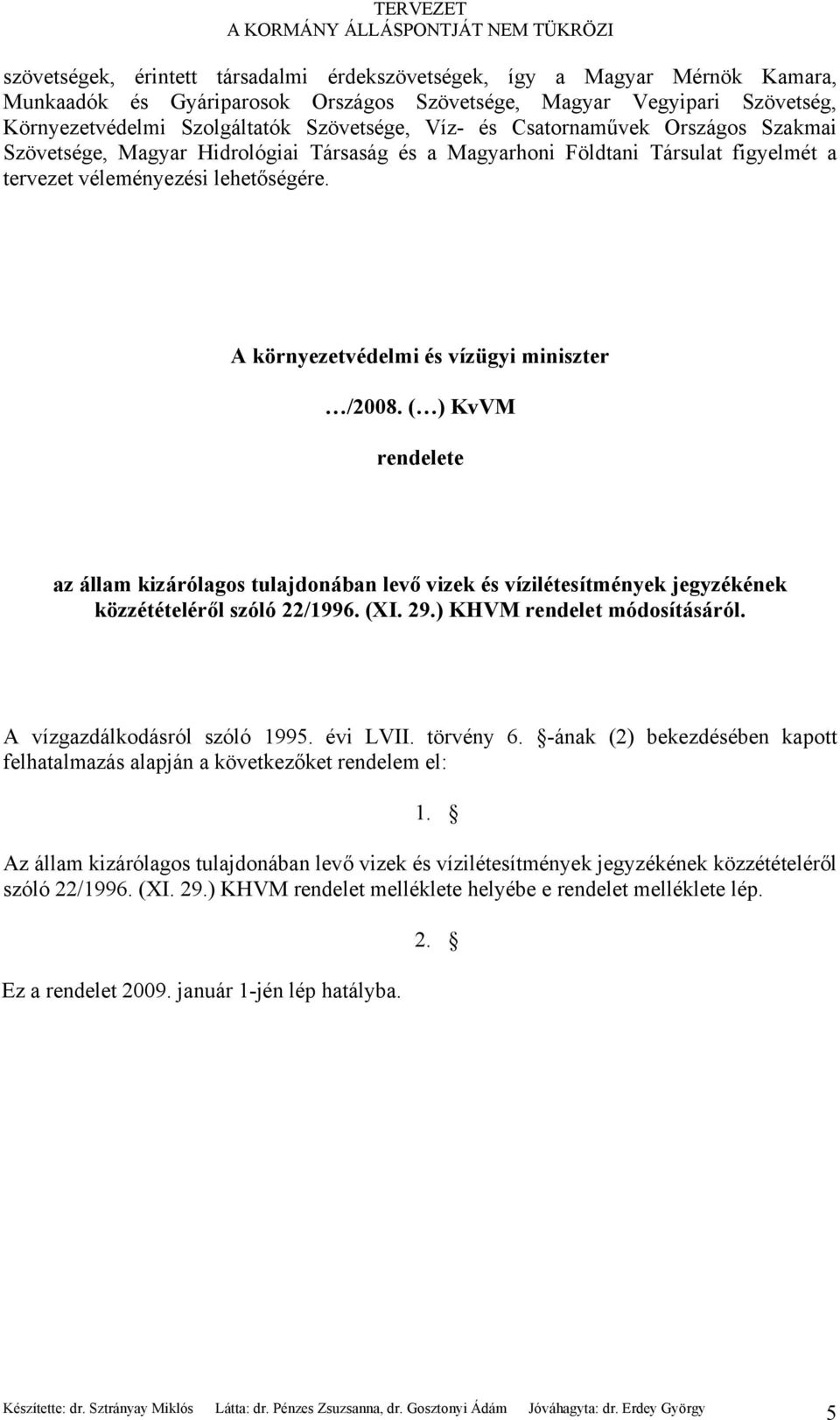 TERVEZET
A KORMÁNY ÁLLÁSPONTJÁT NEM TÜKRÖZI

szövetségek, érintett társadalmi érdekszövetségek, így a Magyar Mérnök Kamara, Munkaadók és Gyáriparosok Országos Szövetsége, Magyar Vegyipari Szövetség, Környezetvédelmi Szolgáltatók Szövetsége, Víz- és Csatornaművek Országos Szakmai Szövetsége, Magyar Hidrológiai Társaság és a Magyarhoni Földtani Társulat figyelmét a tervezet véleményezési lehetőségére.

A környezetvédelmi és vízügyi miniszter

…/2008. (…) KvVM

rendelete

az állam kizárólagos tulajdonában levő vizek és vízilétesítmények jegyzékének közzétételéről szóló 22/1996. (XI. 29.) KHVM rendelet módosításáról.

A vízgazdálkodásról szóló 1995. évi LVII. törvény 6. §-ának (2) bekezdésében kapott felhatalmazás alapján a következőket rendelem el:

1. §

Az állam kizárólagos tulajdonában levő vizek és vízilétesítmények jegyzékének közzétételéről szóló 22/1996. (XI. 29.) KHVM rendelet melléklete helyébe e rendelet melléklete lép.

2. §

Ez a rendelet 2009. január 1-jén lép hatályba.

Készítette: dr. Sztrányay Miklós Látta: dr. Pénzes Zsuzsanna, dr. Gosztonyi Ádám Jóváhagyta: dr. Erdey György 5